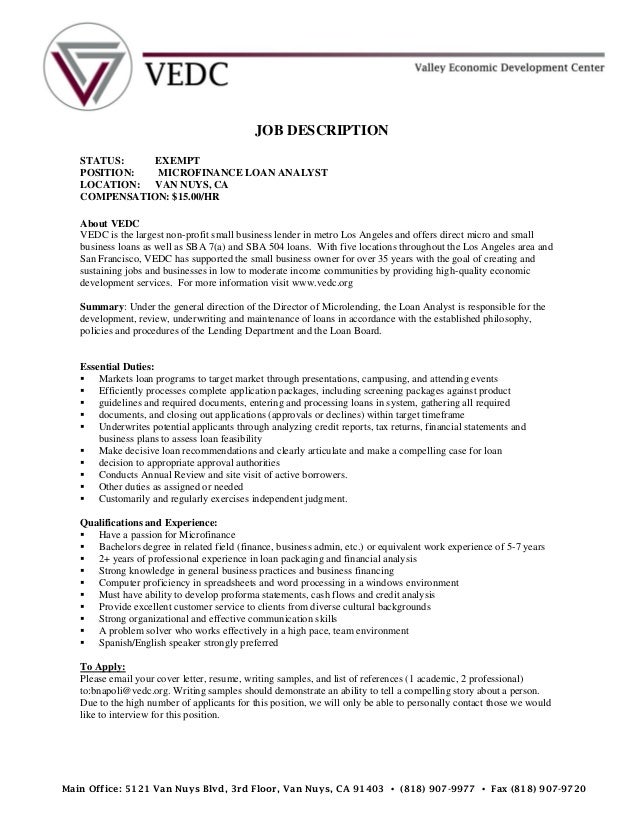 VEDC

Valley Economic Development Center

JOB DESCRIPTION

STATUS: EXEMPT
POSITION: MICROFINANCE LOAN ANALYST
LOCATION: VAN NUYS, CA
COMPENSATION: $15.00/HR

About VEDC
VEDC is the largest non-profit small business lender in metro Los Angeles and offers direct micro and small business loans as well as SBA 7(a) and SBA 504 loans. With five locations throughout the Los Angeles area and San Francisco, VEDC has supported the small business owner for over 35 years with the goal of creating and sustaining jobs and businesses in low to moderate income communities by providing high-quality economic development services. For more information visit www.vedc.org

Summary: Under the general direction of the Director of Microlending, the Loan Analyst is responsible for the development, review, underwriting and maintenance of loans in accordance with the established philosophy, policies and procedures of the Lending Department and the Loan Board.

Essential Duties:
▪ Markets loan programs to target market through presentations, campusing, and attending events
▪ Efficiently processes complete application packages, including screening packages against product
▪ guidelines and required documents, entering and processing loans in system, gathering all required
▪ documents, and closing out applications (approvals or declines) within target timeframe
▪ Underwrites potential applicants through analyzing credit reports, tax returns, financial statements and business plans to assess loan feasibility
▪ Make decisive loan recommendations and clearly articulate and make a compelling case for loan
▪ decision to appropriate approval authorities
▪ Conducts Annual Review and site visit of active borrowers.
▪ Other duties as assigned or needed
▪ Customarily and regularly exercises independent judgment.

Qualifications and Experience:
▪ Have a passion for Microfinance
▪ Bachelors degree in related field (finance, business admin, etc.) or equivalent work experience of 5-7 years
▪ 2+ years of professional experience in loan packaging and financial analysis
▪ Strong knowledge in general business practices and business financing
▪ Computer proficiency in spreadsheets and word processing in a windows environment
▪ Must have ability to develop proforma statements, cash flows and credit analysis
▪ Provide excellent customer service to clients from diverse cultural backgrounds
▪ Strong organizational and effective communication skills
▪ A problem solver who works effectively in a high pace, team environment
▪ Spanish/English speaker strongly preferred

To Apply:
Please email your cover letter, resume, writing samples, and list of references (1 academic, 2 professional) to:bnapoli@vedc.org. Writing samples should demonstrate an ability to tell a compelling story about a person. Due to the high number of applicants for this position, we will only be able to personally contact those we would like to interview for this position.

Main Office: 5121 Van Nuys Blvd, 3rd Floor, Van Nuys, CA 91403 • (818) 907-9977 • Fax (818) 907-9720